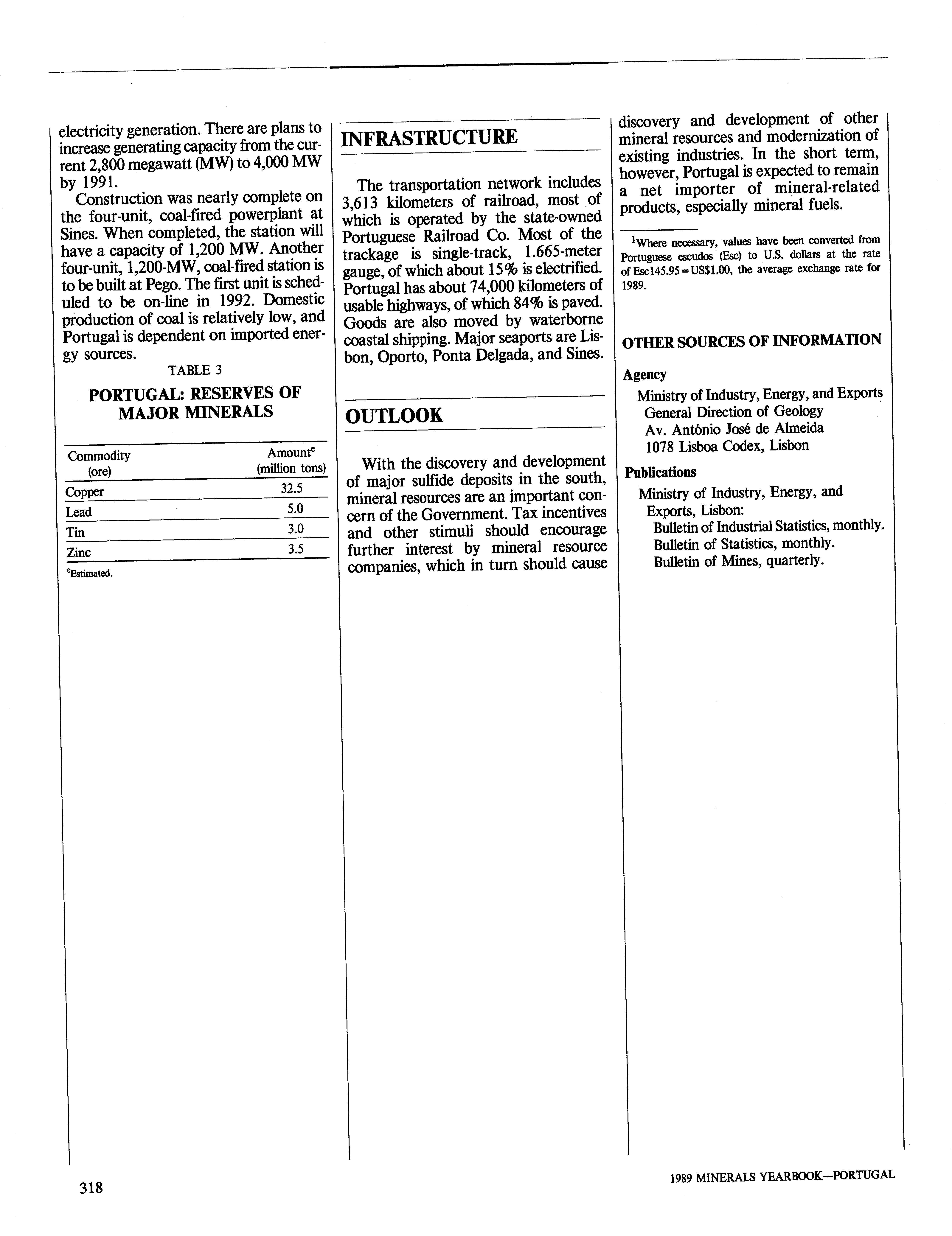 electricity generation. There are plans to increase generating capacity from the current 2,800 megawatt (MW) to 4,000 MW by 1991.

Construction was nearly complete on the four-unit, coal-fired powerplant at Sines. When completed, the station will have a capacity of 1,200 MW. Another four-unit, 1,200-MW, coal-fired station is to be built at Pego. The first unit is scheduled to be on-line in 1992. Domestic production of coal is relatively low, and Portugal is dependent on imported energy sources.

TABLE 3

PORTUGAL: RESERVES OF MAJOR MINERALS

| Commodity (ore) | Amount$^e$ (million tons) |
|---|---|
| Copper | 32.5 |
| Lead | 5.0 |
| Tin | 3.0 |
| Zinc | 3.5 |

$^e$Estimated.

INFRASTRUCTURE

The transportation network includes 3,613 kilometers of railroad, most of which is operated by the state-owned Portuguese Railroad Co. Most of the trackage is single-track, 1.665-meter gauge, of which about 15% is electrified. Portugal has about 74,000 kilometers of usable highways, of which 84% is paved. Goods are also moved by waterborne coastal shipping. Major seaports are Lisbon, Oporto, Ponta Delgada, and Sines.

OUTLOOK

With the discovery and development of major sulfide deposits in the south, mineral resources are an important concern of the Government. Tax incentives and other stimuli should encourage further interest by mineral resource companies, which in turn should cause discovery and development of other mineral resources and modernization of existing industries. In the short term, however, Portugal is expected to remain a net importer of mineral-related products, especially mineral fuels.

$^1$Where necessary, values have been converted from Portuguese escudos (Esc) to U.S. dollars at the rate of Esc145.95=US$1.00, the average exchange rate for 1989.

OTHER SOURCES OF INFORMATION

Agency

Ministry of Industry, Energy, and Exports
General Direction of Geology
Av. António José de Almeida
1078 Lisboa Codex, Lisbon

Publications

Ministry of Industry, Energy, and Exports, Lisbon:
Bulletin of Industrial Statistics, monthly.
Bulletin of Statistics, monthly.
Bulletin of Mines, quarterly.

318

1989 MINERALS YEARBOOK—PORTUGAL